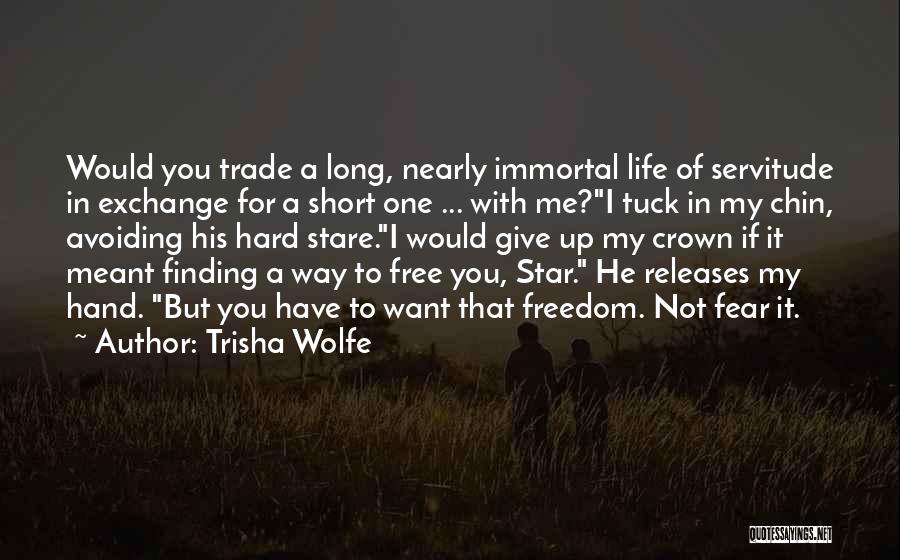 Would you trade a long, nearly immortal life of servitude in exchange for a short one ... with me?"I tuck in my chin, avoiding his hard stare."I would give up my crown if it meant finding a way to free you, Star." He releases my hand. "But you have to want that freedom. Not fear it.

~ Author: Trisha Wolfe

QUOTESSAYINGS.NET